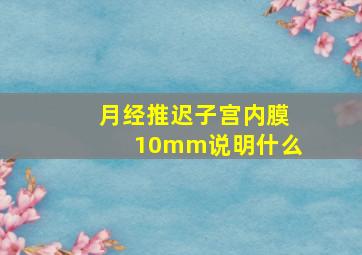 月经推迟子宫内膜10mm说明什么